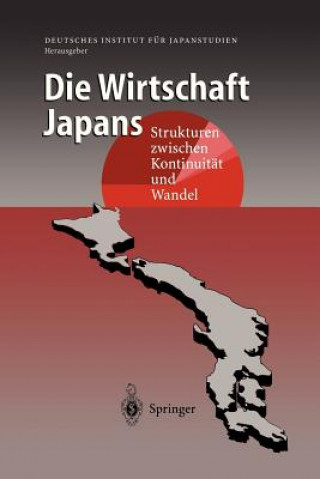 DEUTSCHES INSTITUT FÜR JAPANSTUDIEN
Herausgeber

Die Wirtschaft Japans

Strukturen zwischen Kontinuität und Wandel

Springer